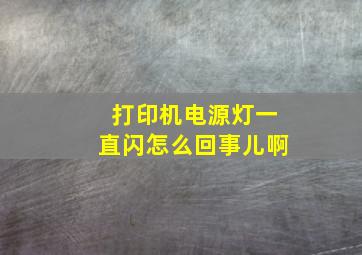 打印机电源灯一直闪怎么回事儿啊